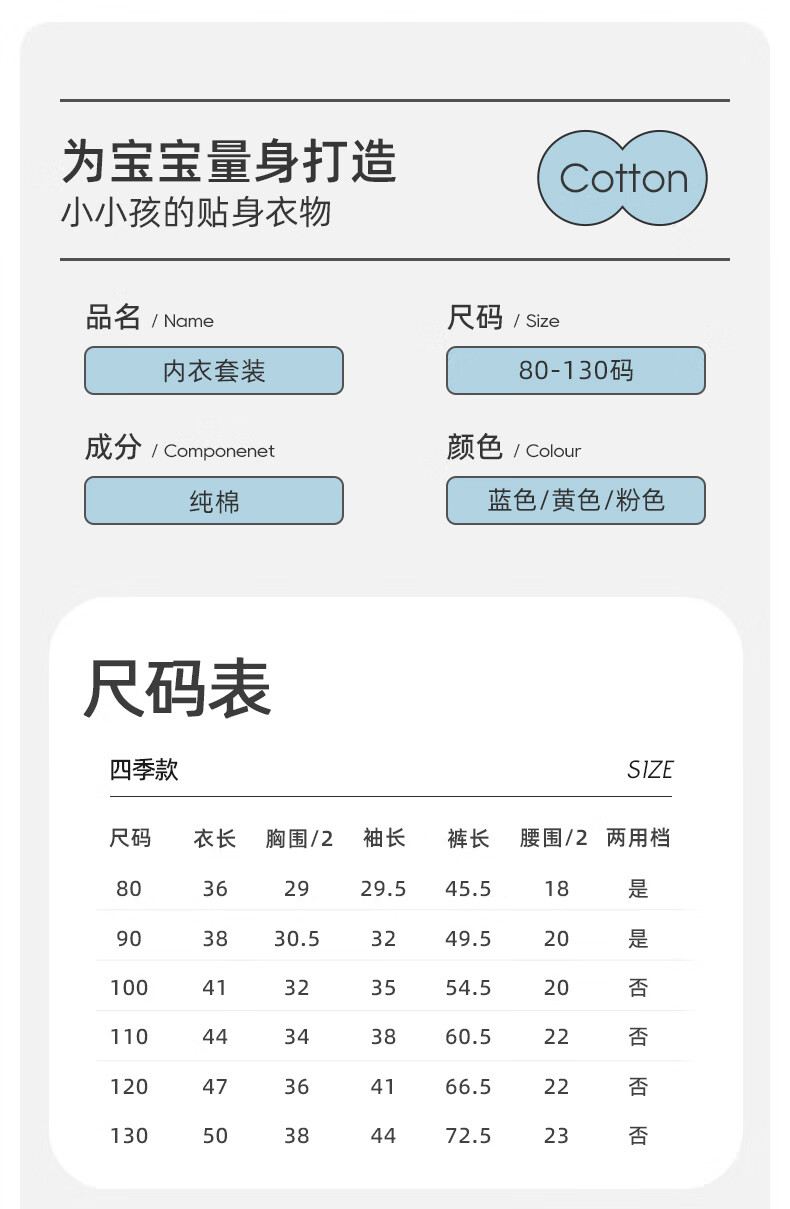 为宝宝量身打造
小小孩的贴身衣物

Cotton

品名 / Name
内衣套装

尺码 / Size
80-130码

成分 / Componenet
纯棉

颜色 / Colour
蓝色/黄色/粉色

尺码表

四季款 SIZE

| 尺码 | 衣长 | 胸围/2 | 袖长 | 裤长 | 腰围/2 | 两用档 |
|---|---|---|---|---|---|---|
| 80 | 36 | 29 | 29.5 | 45.5 | 18 | 是 |
| 90 | 38 | 30.5 | 32 | 49.5 | 20 | 是 |
| 100 | 41 | 32 | 35 | 54.5 | 20 | 否 |
| 110 | 44 | 34 | 38 | 60.5 | 22 | 否 |
| 120 | 47 | 36 | 41 | 66.5 | 22 | 否 |
| 130 | 50 | 38 | 44 | 72.5 | 23 | 否 |